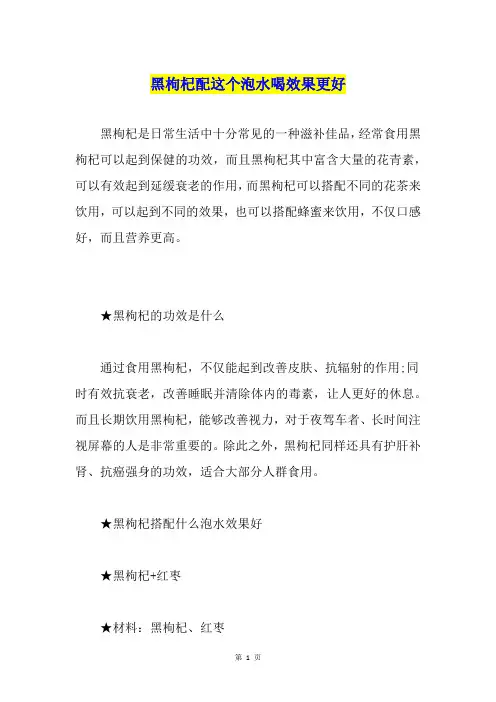 黑枸杞配这个泡水喝效果更好

黑枸杞是日常生活中十分常见的一种滋补佳品，经常食用黑枸杞可以起到保健的功效，而且黑枸杞其中富含大量的花青素，可以有效起到延缓衰老的作用，而黑枸杞可以搭配不同的花茶来饮用，可以起到不同的效果，也可以搭配蜂蜜来饮用，不仅口感好，而且营养更高。

★黑枸杞的功效是什么

通过食用黑枸杞，不仅能起到改善皮肤、抗辐射的作用;同时有效抗衰老，改善睡眠并清除体内的毒素，让人更好的休息。而且长期饮用黑枸杞，能够改善视力，对于夜驾车者、长时间注视屏幕的人是非常重要的。除此之外，黑枸杞同样还具有护肝补肾、抗癌强身的功效，适合大部分人群食用。

★黑枸杞搭配什么泡水效果好

★黑枸杞+红枣

★材料：黑枸杞、红枣

第 1 页